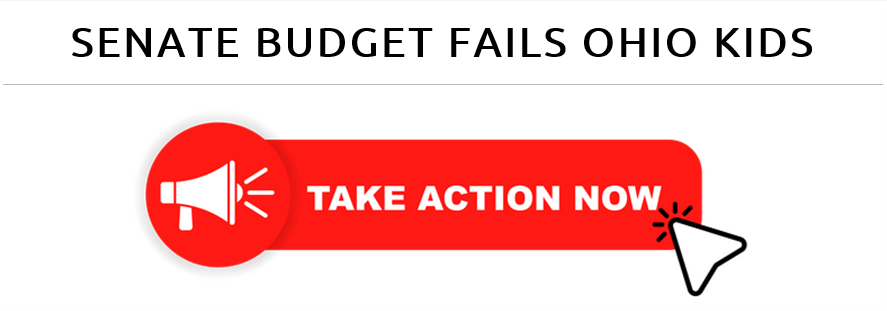 SENATE BUDGET FAILS OHIO KIDS

TAKE ACTION NOW